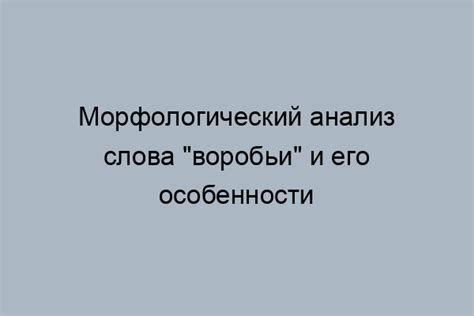 Морфологический анализ слова "воробьи" и его особенности